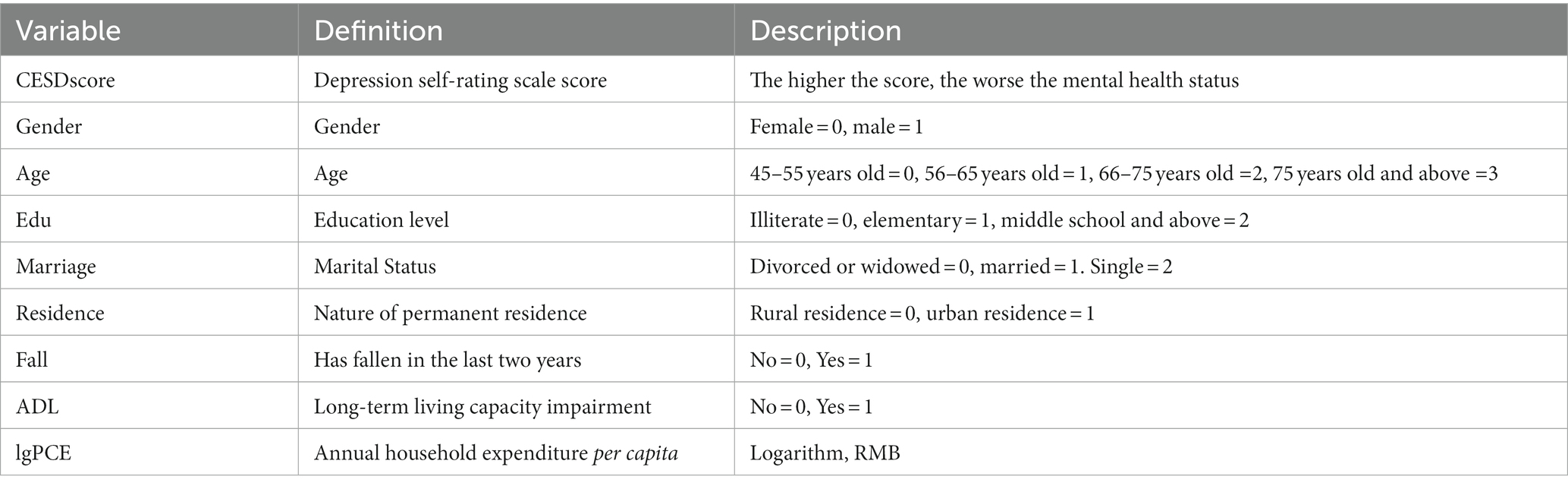 | Variable | Definition | Description |
|---|---|---|
| CESDscore | Depression self-rating scale score | The higher the score, the worse the mental health status |
| Gender | Gender | Female = 0, male = 1 |
| Age | Age | 45–55 years old = 0, 56–65 years old = 1, 66–75 years old =2, 75 years old and above =3 |
| Edu | Education level | Illiterate = 0, elementary = 1, middle school and above = 2 |
| Marriage | Marital Status | Divorced or widowed = 0, married = 1. Single = 2 |
| Residence | Nature of permanent residence | Rural residence = 0, urban residence = 1 |
| Fall | Has fallen in the last two years | No = 0, Yes = 1 |
| ADL | Long-term living capacity impairment | No = 0, Yes = 1 |
| lgPCE | Annual household expenditure per capita | Logarithm, RMB |